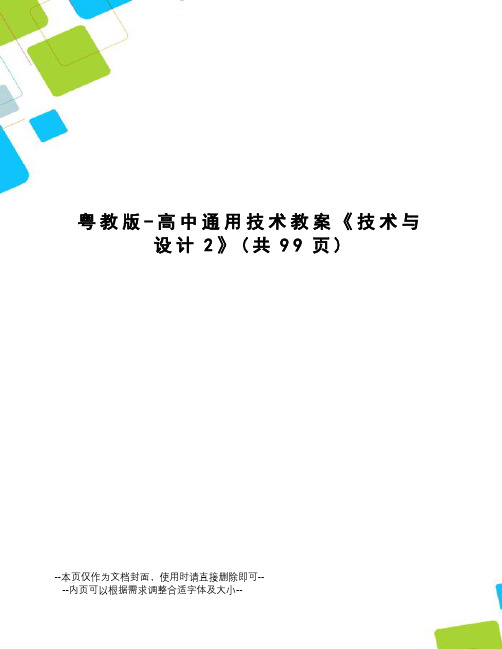 粤教版-高中通用技术教案《技术与设计 2》(共 99 页)

--本页仅作为文档封面，使用时请直接删除即可--
--内页可以根据需求调整合适字体及大小--